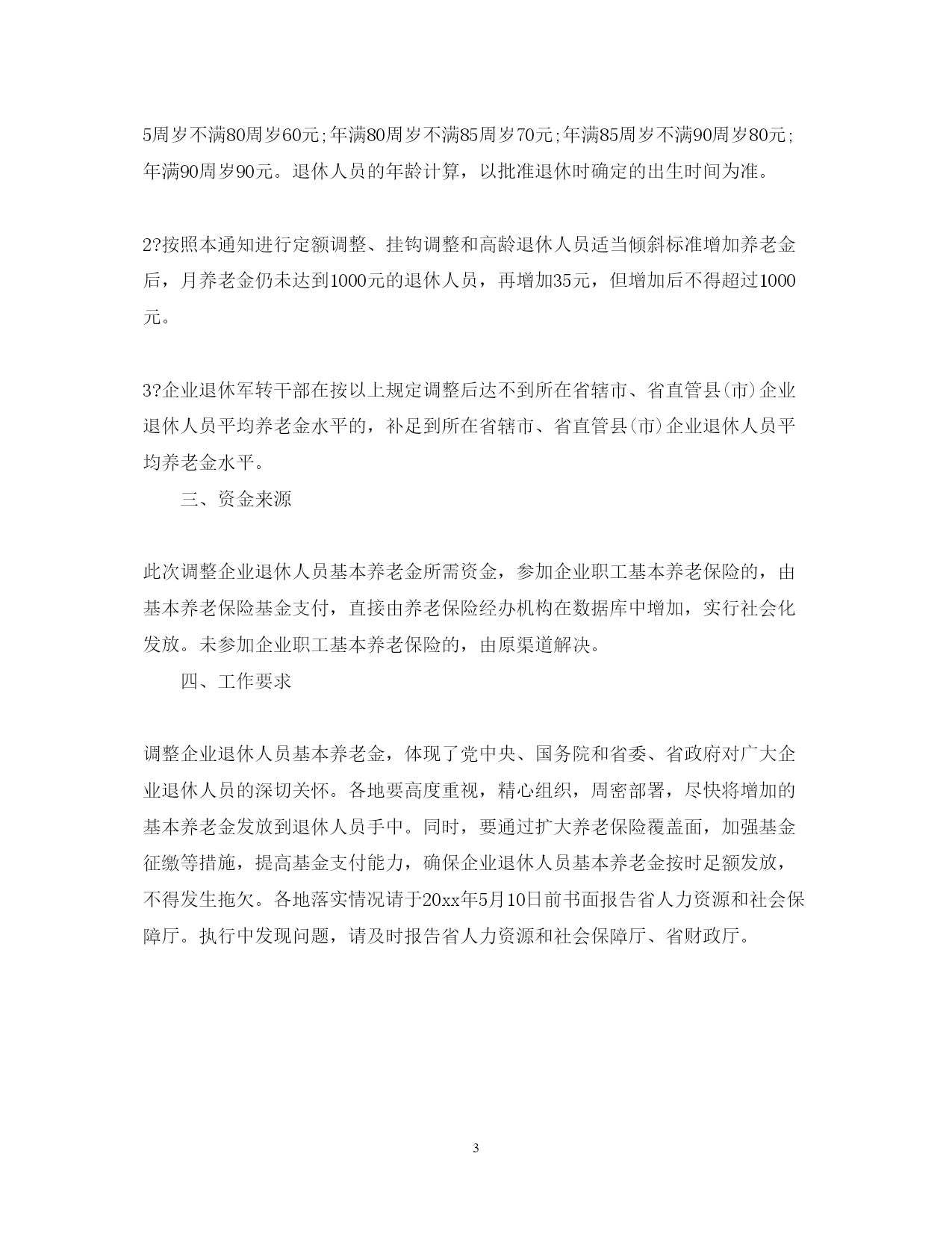 5周岁不满80周岁60元;年满80周岁不满85周岁70元;年满85周岁不满90周岁80元;年满90周岁90元。退休人员的年龄计算，以批准退休时确定的出生时间为准。

2?按照本通知进行定额调整、挂钩调整和高龄退休人员适当倾斜标准增加养老金后，月养老金仍未达到1000元的退休人员，再增加35元，但增加后不得超过1000元。

3?企业退休军转干部在按以上规定调整后达不到所在省辖市、省直管县(市)企业退休人员平均养老金水平的，补足到所在省辖市、省直管县(市)企业退休人员平均养老金水平。

三、资金来源

此次调整企业退休人员基本养老金所需资金，参加企业职工基本养老保险的，由基本养老保险基金支付，直接由养老保险经办机构在数据库中增加，实行社会化发放。未参加企业职工基本养老保险的，由原渠道解决。

四、工作要求

调整企业退休人员基本养老金，体现了党中央、国务院和省委、省政府对广大企业退休人员的深切关怀。各地要高度重视，精心组织，周密部署，尽快将增加的基本养老金发放到退休人员手中。同时，要通过扩大养老保险覆盖面，加强基金征缴等措施，提高基金支付能力，确保企业退休人员基本养老金按时足额发放，不得发生拖欠。各地落实情况请于20xx年5月10日前书面报告省人力资源和社会保障厅。执行中发现问题，请及时报告省人力资源和社会保障厅、省财政厅。

3